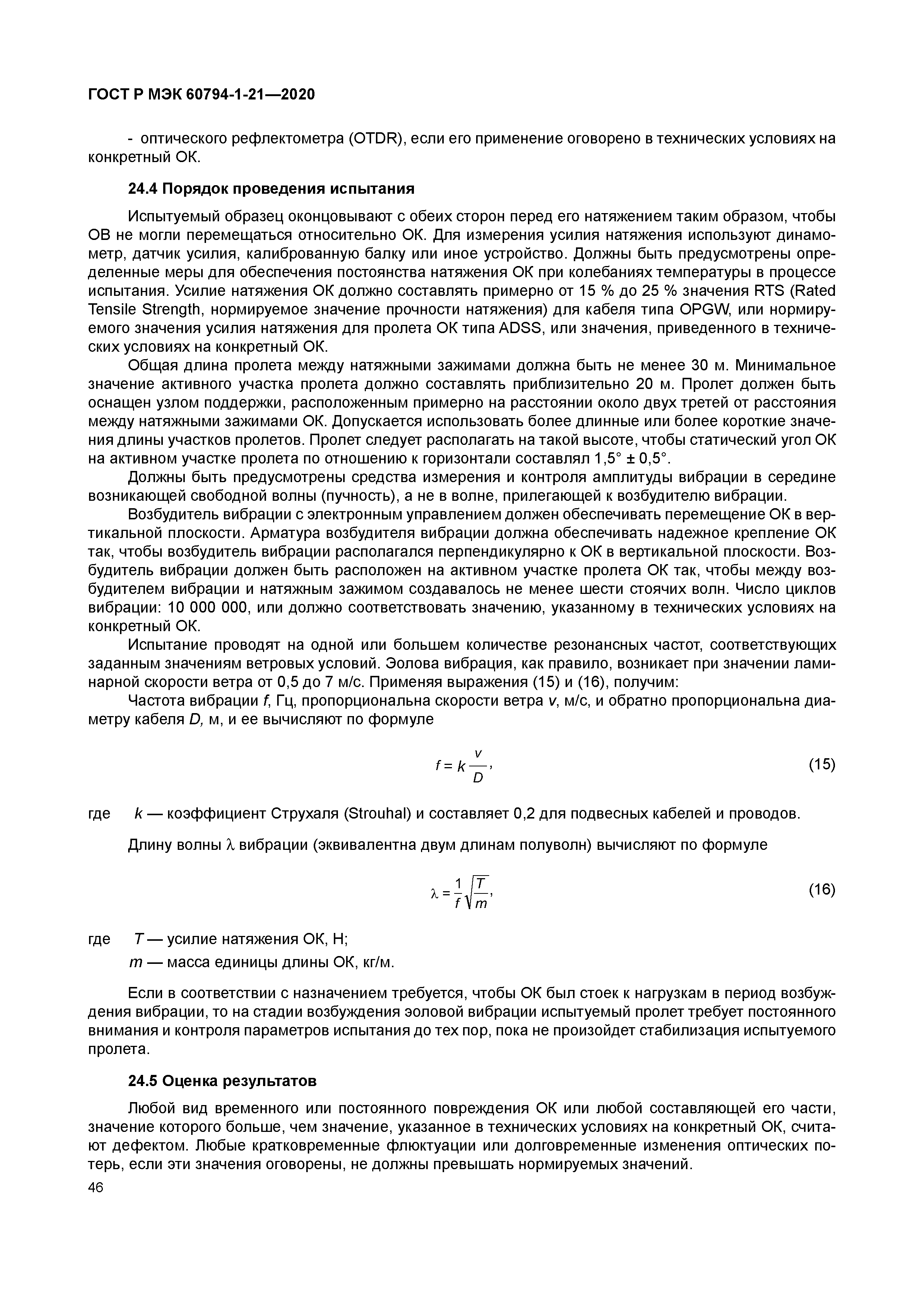 ГОСТ Р МЭК 60794-1-21—2020

- оптического рефлектометра (OTDR), если его применение оговорено в технических условиях на конкретный ОК.

24.4 Порядок проведения испытания

Испытуемый образец оконцовывают с обеих сторон перед его натяжением таким образом, чтобы ОВ не могли перемещаться относительно ОК. Для измерения усилия натяжения используют динамометр, датчик усилия, калиброванную балку или иное устройство. Должны быть предусмотрены определенные меры для обеспечения постоянства натяжения ОК при колебаниях температуры в процессе испытания. Усилие натяжения ОК должно составлять примерно от 15 % до 25 % значения RTS (Rated Tensile Strength, нормируемое значение прочности натяжения) для кабеля типа OPGW, или нормируемого значения усилия натяжения для пролета ОК типа ADSS, или значения, приведенного в технических условиях на конкретный ОК.

Общая длина пролета между натяжными зажимами должна быть не менее 30 м. Минимальное значение активного участка пролета должно составлять приблизительно 20 м. Пролет должен быть оснащен узлом поддержки, расположенным примерно на расстоянии около двух третей от расстояния между натяжными зажимами ОК. Допускается использовать более длинные или более короткие значения длины участков пролетов. Пролет следует располагать на такой высоте, чтобы статический угол ОК на активном участке пролета по отношению к горизонтали составлял 1,5° ± 0,5°.

Должны быть предусмотрены средства измерения и контроля амплитуды вибрации в середине возникающей свободной волны (пучность), а не в волне, прилегающей к возбудителю вибрации.

Возбудитель вибрации с электронным управлением должен обеспечивать перемещение ОК в вертикальной плоскости. Арматура возбудителя вибрации должна обеспечивать надежное крепление ОК так, чтобы возбудитель вибрации располагался перпендикулярно к ОК в вертикальной плоскости. Возбудитель вибрации должен быть расположен на активном участке пролета ОК так, чтобы между возбудителем вибрации и натяжным зажимом создавалось не менее шести стоячих волн. Число циклов вибрации: 10 000 000, или должно соответствовать значению, указанному в технических условиях на конкретный ОК.

Испытание проводят на одной или большем количестве резонансных частот, соответствующих заданным значениям ветровых условий. Эолова вибрация, как правило, возникает при значении ламинарной скорости ветра от 0,5 до 7 м/с. Применяя выражения (15) и (16), получим:

Частота вибрации $f$, Гц, пропорциональна скорости ветра $v$, м/с, и обратно пропорциональна диаметру кабеля $D$, м, и ее вычисляют по формуле

$f = k\frac{v}{D}$, (15)

где $k$ — коэффициент Струхаля (Strouhal) и составляет 0,2 для подвесных кабелей и проводов.

Длину волны $\lambda$ вибрации (эквивалентна двум длинам полуволн) вычисляют по формуле

$\lambda = \frac{1}{f}\sqrt{\frac{T}{m}}$, (16)

где $T$ — усилие натяжения ОК, Н;
$m$ — масса единицы длины ОК, кг/м.

Если в соответствии с назначением требуется, чтобы ОК был стоек к нагрузкам в период возбуждения вибрации, то на стадии возбуждения эоловой вибрации испытуемый пролет требует постоянного внимания и контроля параметров испытания до тех пор, пока не произойдет стабилизация испытуемого пролета.

24.5 Оценка результатов

Любой вид временного или постоянного повреждения ОК или любой составляющей его части, значение которого больше, чем значение, указанное в технических условиях на конкретный ОК, считают дефектом. Любые кратковременные флюктуации или долговременные изменения оптических потерь, если эти значения оговорены, не должны превышать нормируемых значений.

46